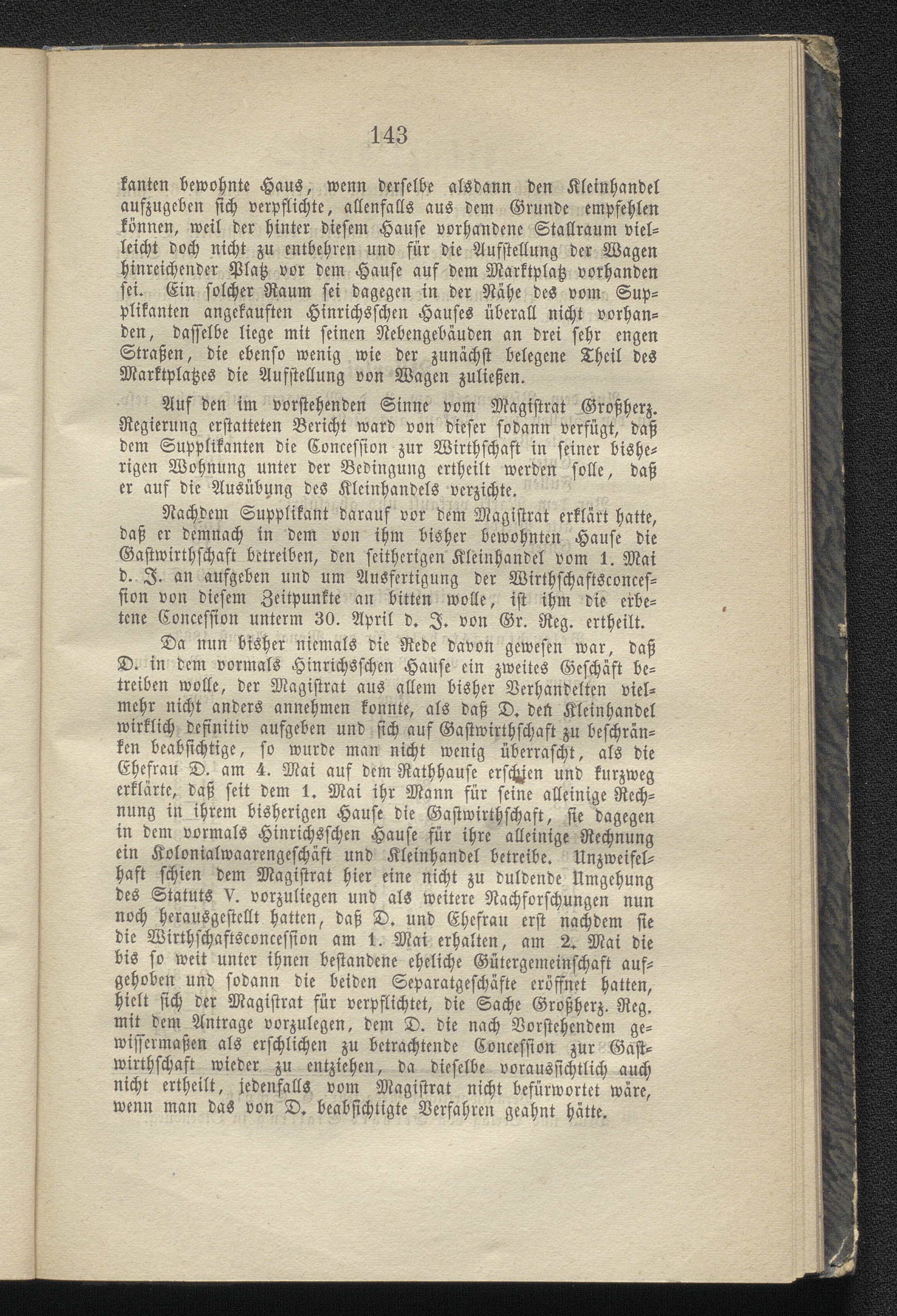 143

kanten bewohnte Haus, wenn derselbe alsdann den Kleinhandel aufzugeben sich verpflichte, allenfalls aus dem Grunde empfehlen können, weil der hinter diesem Hause vorhandene Stallraum vielleicht doch nicht zu entbehren und für die Aufstellung der Wagen hinreichender Platz vor dem Hause auf dem Marktplatz vorhanden sei. Ein solcher Raum sei dagegen in der Nähe des vom Supplikanten angekauften Hinrichsschen Hauses überall nicht vorhanden, dasselbe liege mit seinen Nebengebäuden an drei sehr engen Straßen, die ebenso wenig wie der zunächst belegene Theil des Marktplatzes die Aufstellung von Wagen zuließen.

Auf den im vorstehenden Sinne vom Magistrat Großherz. Regierung erstatteten Bericht ward von dieser sodann verfügt, daß dem Supplikanten die Concession zur Wirthschaft in seiner bisherigen Wohnung unter der Bedingung ertheilt werden solle, daß er auf die Ausübung des Kleinhandels verzichte.

Nachdem Supplikant darauf vor dem Magistrat erklärt hatte, daß er demnach in dem von ihm bisher bewohnten Hause die Gastwirthschaft betreiben, den seitherigen Kleinhandel vom 1. Mai d. J. an aufgeben und um Ausfertigung der Wirthschaftsconcession von diesem Zeitpunkte an bitten wolle, ist ihm die erbetene Concession unterm 30. April d. J. von Gr. Reg. ertheilt.

Da nun bisher niemals die Rede davon gewesen war, daß D. in dem vormals Hinrichsschen Hause ein zweites Geschäft betreiben wolle, der Magistrat aus allem bisher Verhandelten vielmehr nicht anders annehmen konnte, als daß D. den Kleinhandel wirklich definitiv aufgeben und sich auf Gastwirthschaft zu beschränken beabsichtige, so wurde man nicht wenig überrascht, als die Ehefrau D. am 4. Mai auf dem Rathhause erschien und kurzweg erklärte, daß seit dem 1. Mai ihr Mann für seine alleinige Rechnung in ihrem bisherigen Hause die Gastwirthschaft, sie dagegen in dem vormals Hinrichsschen Hause für ihre alleinige Rechnung ein Kolonialwaarengeschäft und Kleinhandel betreibe. Unzweifelhaft schien dem Magistrat hier eine nicht zu duldende Umgehung des Statuts V. vorzuliegen und als weitere Nachforschungen nun noch herausgestellt hatten, daß D. und Ehefrau erst nachdem sie die Wirthschaftsconcession am 1. Mai erhalten, am 2. Mai die bis so weit unter ihnen bestandene eheliche Gütergemeinschaft aufgehoben und sodann die beiden Separatgeschäfte eröffnet hatten, hielt sich der Magistrat für verpflichtet, die Sache Großherz. Reg. mit dem Antrage vorzulegen, dem D. die nach Vorstehendem gewissermaßen als erschlichen zu betrachtende Concession zur Gastwirthschaft wieder zu entziehen, da dieselbe voraussichtlich auch nicht ertheilt, jedenfalls vom Magistrat nicht befürwortet wäre, wenn man das von D. beabsichtigte Verfahren geahnt hätte.